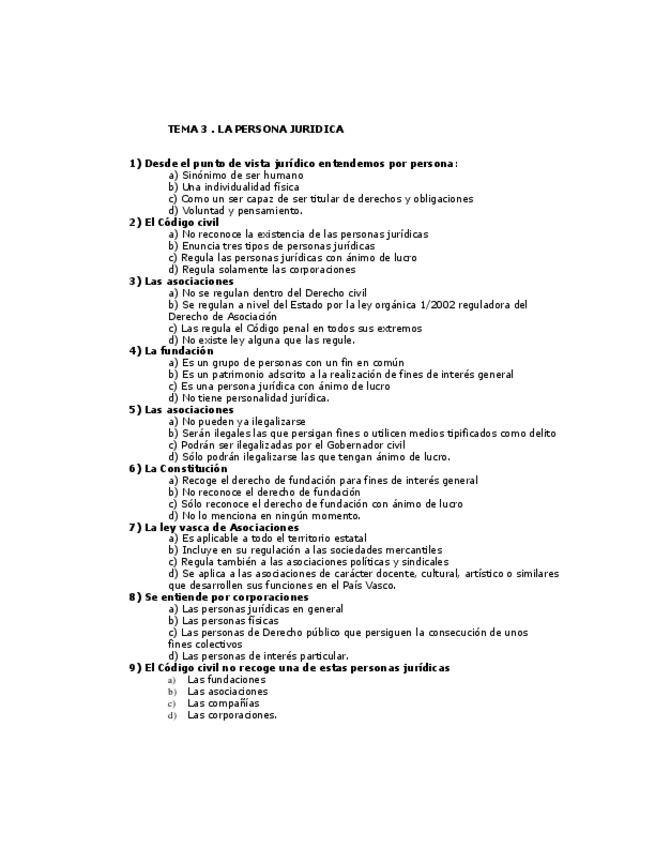 TEMA 3 . LA PERSONA JURIDICA

1) Desde el punto de vista jurídico entendemos por persona:
a) Sinónimo de ser humano
b) Una individualidad física
c) Como un ser capaz de ser titular de derechos y obligaciones
d) Voluntad y pensamiento.
2) El Código civil
a) No reconoce la existencia de las personas jurídicas
b) Enuncia tres tipos de personas jurídicas
c) Regula las personas jurídicas con ánimo de lucro
d) Regula solamente las corporaciones
3) Las asociaciones
a) No se regulan dentro del Derecho civil
b) Se regulan a nivel del Estado por la ley orgánica 1/2002 reguladora del Derecho de Asociación
c) Las regula el Código penal en todos sus extremos
d) No existe ley alguna que las regule.
4) La fundación
a) Es un grupo de personas con un fin en común
b) Es un patrimonio adscrito a la realización de fines de interés general
c) Es una persona jurídica con ánimo de lucro
d) No tiene personalidad jurídica.
5) Las asociaciones
a) No pueden ya ilegalizarse
b) Serán ilegales las que persigan fines o utilicen medios tipificados como delito
c) Podrán ser ilegalizadas por el Gobernador civil
d) Sólo podrán ilegalizarse las que tengan ánimo de lucro.
6) La Constitución
a) Recoge el derecho de fundación para fines de interés general
b) No reconoce el derecho de fundación
c) Sólo reconoce el derecho de fundación con ánimo de lucro
d) No lo menciona en ningún momento.
7) La ley vasca de Asociaciones
a) Es aplicable a todo el territorio estatal
b) Incluye en su regulación a las sociedades mercantiles
c) Regula también a las asociaciones políticas y sindicales
d) Se aplica a las asociaciones de carácter docente, cultural, artístico o similares que desarrollen sus funciones en el País Vasco.
8) Se entiende por corporaciones
a) Las personas jurídicas en general
b) Las personas físicas
c) Las personas de Derecho público que persiguen la consecución de unos fines colectivos
d) Las personas de interés particular.
9) El Código civil no recoge una de estas personas jurídicas
a) Las fundaciones
b) Las asociaciones
c) Las compañías
d) Las corporaciones.